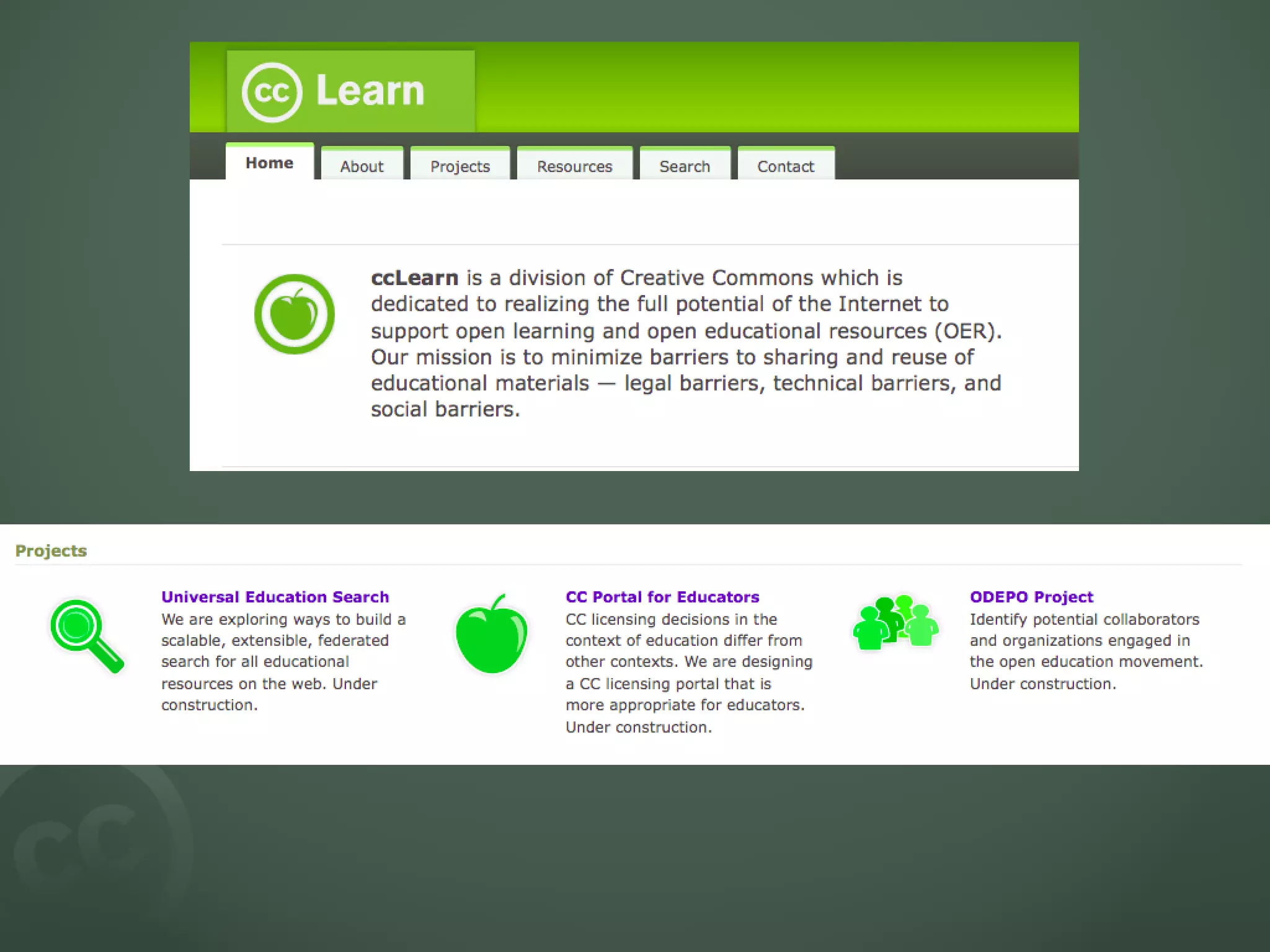 cc Learn

Home About Projects Resources Search Contact

ccLearn is a division of Creative Commons which is dedicated to realizing the full potential of the Internet to support open learning and open educational resources (OER). Our mission is to minimize barriers to sharing and reuse of educational materials — legal barriers, technical barriers, and social barriers.

Projects

Universal Education Search
We are exploring ways to build a scalable, extensible, federated search for all educational resources on the web. Under construction.

CC Portal for Educators
CC licensing decisions in the context of education differ from other contexts. We are designing a CC licensing portal that is more appropriate for educators. Under construction.

ODEPO Project
Identify potential collaborators and organizations engaged in the open education movement. Under construction.

cc